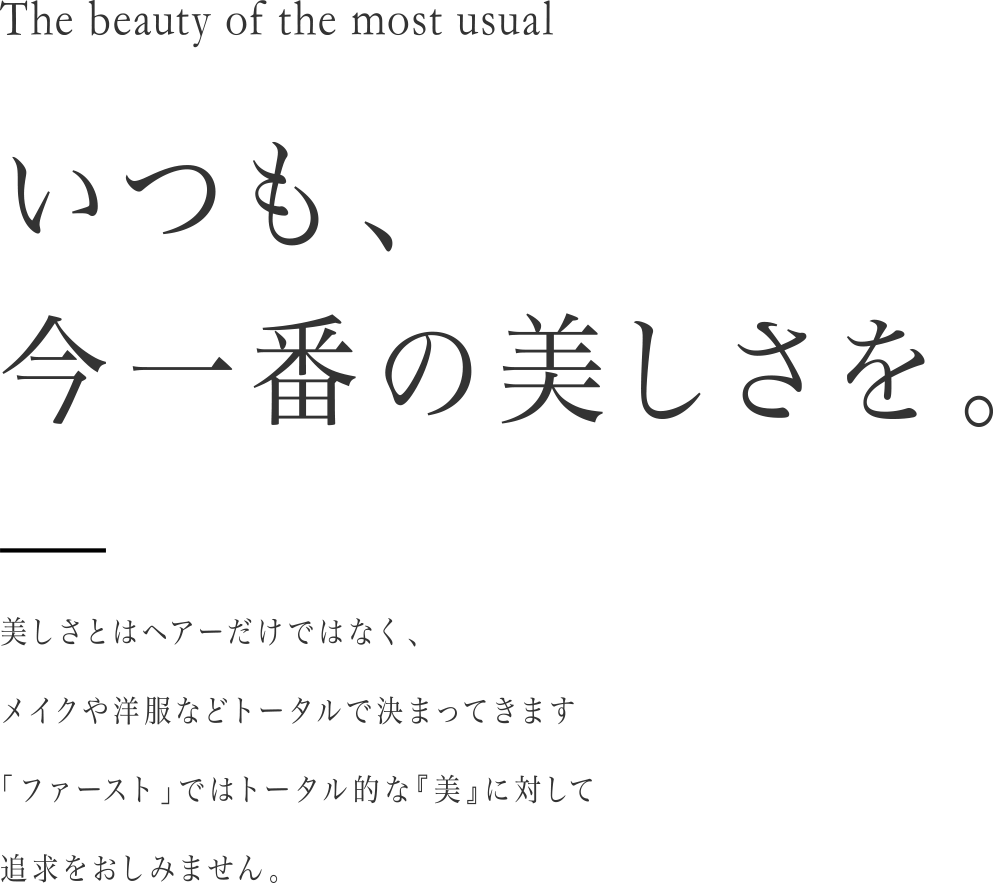 The beauty of the most usual

いつも、
今一番の美しさを。

美しさとはヘアーだけではなく、
メイクや洋服などトータルで決まってきます
「ファースト」ではトータル的な『美』に対して
追求をおしみません。